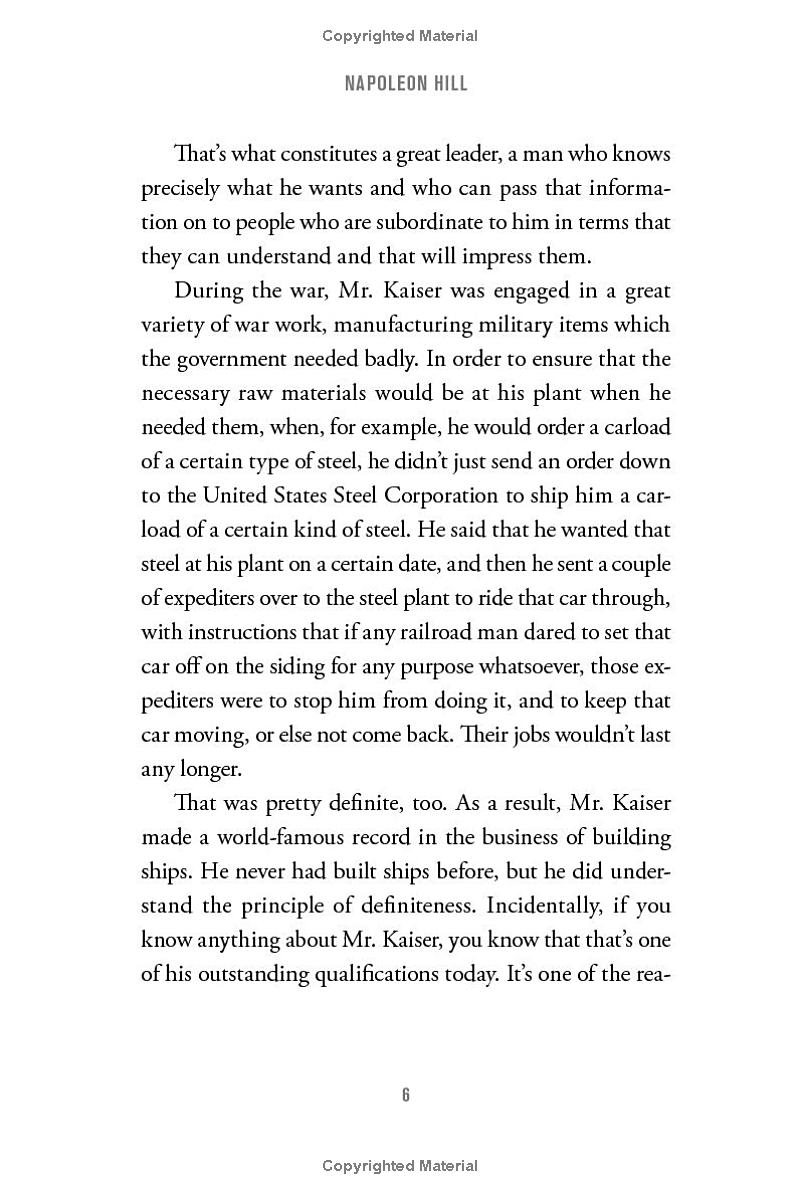 Copyrighted Material

NAPOLEON HILL

That's what constitutes a great leader, a man who knows precisely what he wants and who can pass that information on to people who are subordinate to him in terms that they can understand and that will impress them.

During the war, Mr. Kaiser was engaged in a great variety of war work, manufacturing military items which the government needed badly. In order to ensure that the necessary raw materials would be at his plant when he needed them, when, for example, he would order a carload of a certain type of steel, he didn't just send an order down to the United States Steel Corporation to ship him a carload of a certain kind of steel. He said that he wanted that steel at his plant on a certain date, and then he sent a couple of expediters over to the steel plant to ride that car through, with instructions that if any railroad man dared to set that car off on the siding for any purpose whatsoever, those expediters were to stop him from doing it, and to keep that car moving, or else not come back. Their jobs wouldn't last any longer.

That was pretty definite, too. As a result, Mr. Kaiser made a world-famous record in the business of building ships. He never had built ships before, but he did understand the principle of definiteness. Incidentally, if you know anything about Mr. Kaiser, you know that that's one of his outstanding qualifications today. It's one of the rea-

6

Copyrighted Material